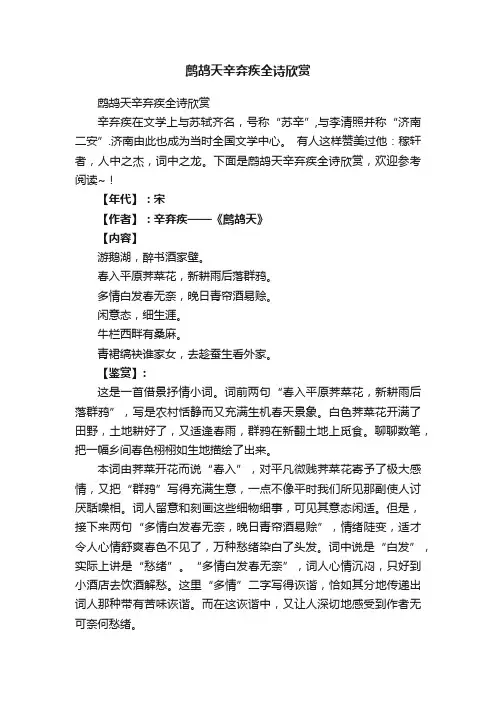 鹧鸪天辛弃疾全诗欣赏

鹧鸪天辛弃疾全诗欣赏

辛弃疾在文学上与苏轼齐名，号称“苏辛”,与李清照并称“济南二安”.济南由此也成为当时全国文学中心。 有人这样赞美过他：稼轩者，人中之杰，词中之龙。下面是鹧鸪天辛弃疾全诗欣赏，欢迎参考阅读~！

【年代】：宋

【作者】：辛弃疾——《鹧鸪天》

【内容】

游鹅湖，醉书酒家壁。

春入平原荠菜花，新耕雨后落群鸦。

多情白发春无奈，晚日青帘酒易赊。

闲意态，细生涯。

牛栏西畔有桑麻。

青裙缟袂谁家女，去趁蚕生看外家。

【鉴赏】：

这是一首借景抒情小词。词前两句“春入平原荠菜花，新耕雨后落群鸦”，写是农村恬静而又充满生机春天景象。白色荠菜花开满了田野，土地耕好了，又适逢春雨，群鸦在新翻土地上觅食。聊聊数笔，把一幅乡间春色栩栩如生地描绘了出来。

本词由荠菜开花而说“春入”，对平凡微贱荠菜花寄予了极大感情，又把“群鸦”写得充满生意，一点不像平时我们所见那副使人讨厌聒噪相。词人留意和刻画这些细物细事，可见其意态闲适。但是，接下来两句“多情白发春无奈，晚日青帘酒易赊”，情绪陡变，适才令人心情舒爽春色不见了，万种愁绪染白了头发。词中说是“白发”，实际上讲是“愁绪”。“多情白发春无奈”，词人心情沉闷，只好到小酒店去饮酒解愁。这里“多情”二字写得诙谐，恰如其分地传递出词人那种带有苦味诙谐。而在这诙谐中，又让人深切地感受到作者无可奈何愁绪。